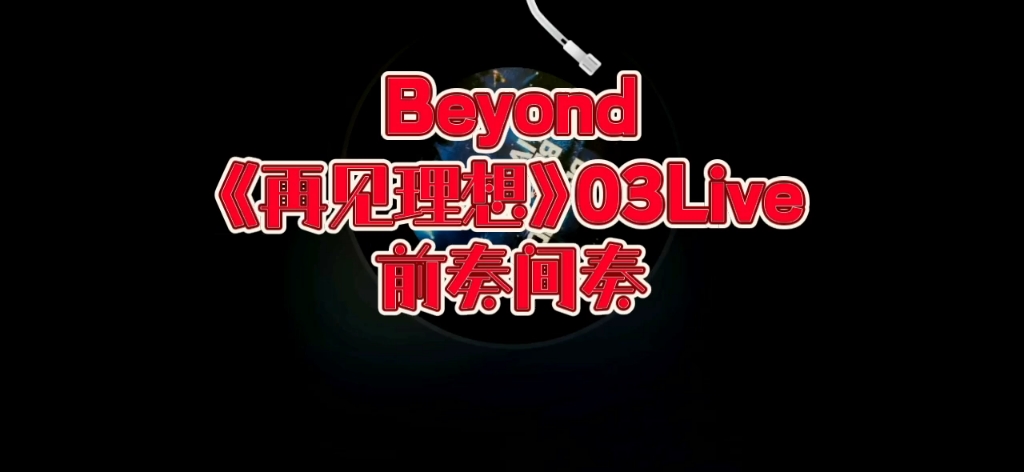 Beyond
《再见理想》03Live
前奏间奏